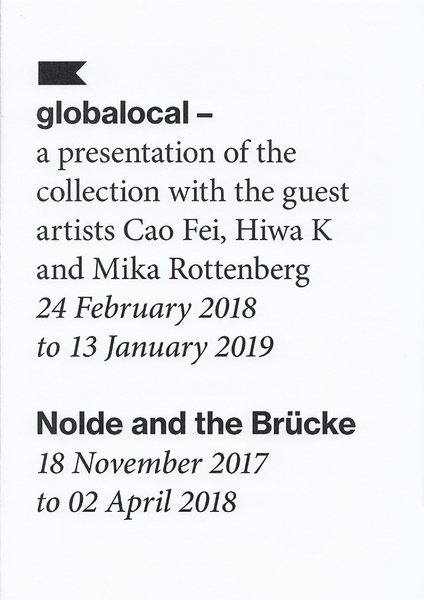 globalocal –
a presentation of the collection with the guest artists Cao Fei, Hiwa K and Mika Rottenberg
24 February 2018
to 13 January 2019

Nolde and the Brücke
18 November 2017
to 02 April 2018